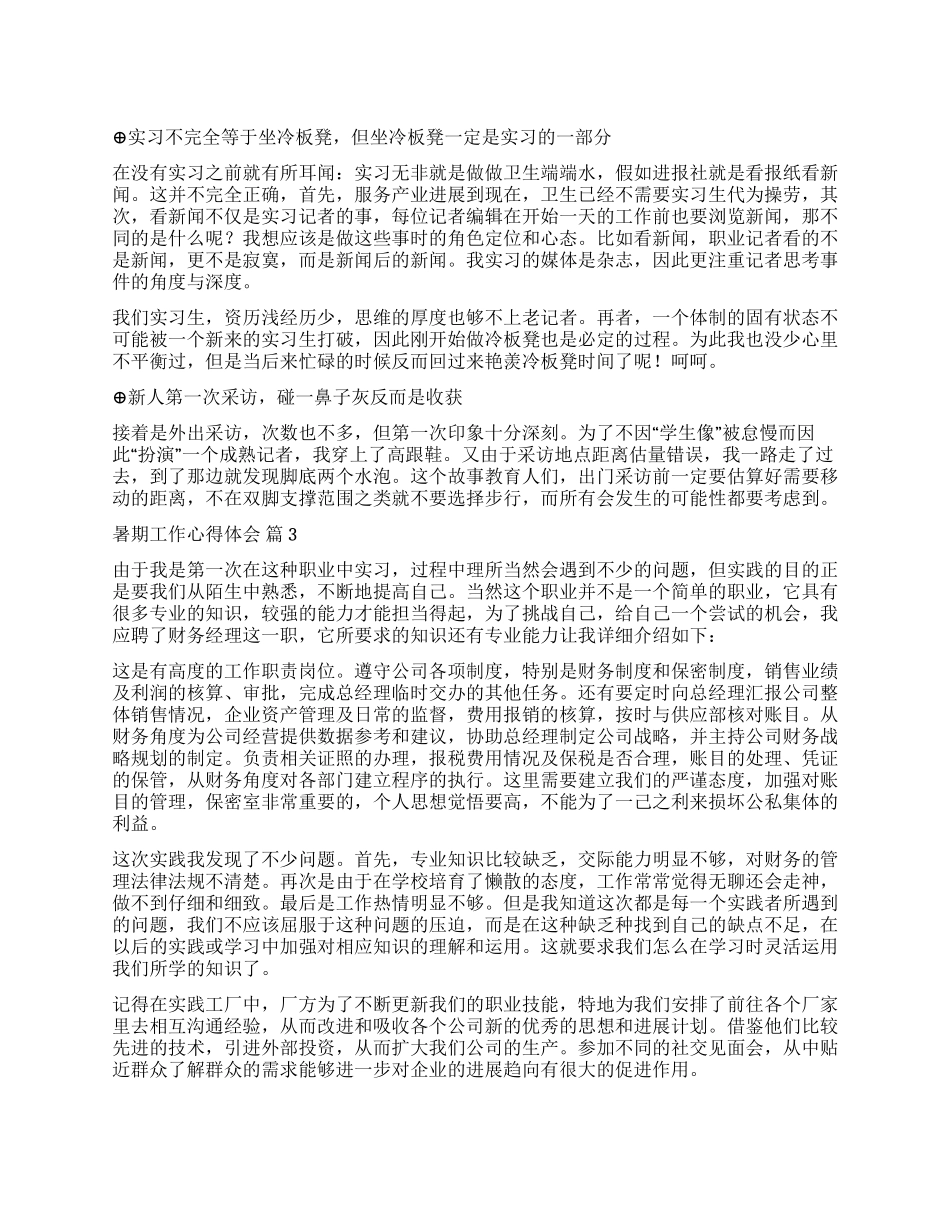 ⊕实习不完全等于坐冷板凳，但坐冷板凳一定是实习的一部分

在没有实习之前就有所耳闻：实习无非就是做做卫生端端水，假如进报社就是看报纸看新闻。这并不完全正确，首先，服务产业进展到现在，卫生已经不需要实习生代为操劳，其次，看新闻不仅是实习记者的事，每位记者编辑在开始一天的工作前也要浏览新闻，那不同的是什么呢？我想应该是做这些事时的角色定位和心态。比如看新闻，职业记者看的不是新闻，更不是寂寞，而是新闻后的新闻。我实习的媒体是杂志，因此更注重记者思考事件的角度与深度。

我们实习生，资历浅经历少，思维的厚度也够不上老记者。再者，一个体制的固有状态不可能被一个新来的实习生打破，因此刚开始做冷板凳也是必定的过程。为此我也没少心里不平衡过，但是当后来忙碌的时候反而回过来艳羡冷板凳时间了呢！呵呵。

⊕新人第一次采访，碰一鼻子灰反而是收获

接着是外出采访，次数也不多，但第一次印象十分深刻。为了不因“学生像”被怠慢而因此“扮演”一个成熟记者，我穿上了高跟鞋。又由于采访地点距离估量错误，我一路走了过去，到了那边就发现脚底两个水泡。这个故事教育人们，出门采访前一定要估算好需要移动的距离，不在双脚支撑范围之类就不要选择步行，而所有会发生的可能性都要考虑到。

暑期工作心得体会 篇 3

由于我是第一次在这种职业中实习，过程中理所当然会遇到不少的问题，但实践的目的正是要我们从陌生中熟悉，不断地提高自己。当然这个职业并不是一个简单的职业，它具有很多专业的知识，较强的能力才能担当得起，为了挑战自己，给自己一个尝试的机会，我应聘了财务经理这一职，它所要求的知识还有专业能力让我详细介绍如下：

这是有高度的工作职责岗位。遵守公司各项制度，特别是财务制度和保密制度，销售业绩及利润的核算、审批，完成总经理临时交办的其他任务。还有要定时向总经理汇报公司整体销售情况，企业资产管理及日常的监督，费用报销的核算，按时与供应部核对账目。从财务角度为公司经营提供数据参考和建议，协助总经理制定公司战略，并主持公司财务战略规划的制定。负责相关证照的办理，报税费用情况及保税是否合理，账目的处理、凭证的保管，从财务角度对各部门建立程序的执行。这里需要建立我们的严谨态度，加强对账目的管理，保密室非常重要的，个人思想觉悟要高，不能为了一己之利来损坏公私集体的利益。

这次实践我发现了不少问题。首先，专业知识比较缺乏，交际能力明显不够，对财务的管理法律法规不清楚。再次是由于在学校培育了懒散的态度，工作常常觉得无聊还会走神，做不到仔细和细致。最后是工作热情明显不够。但是我知道这次都是每一个实践者所遇到的问题，我们不应该屈服于这种问题的压迫，而是在这种缺乏种找到自己的缺点不足，在以后的实践或学习中加强对相应知识的理解和运用。这就要求我们怎么在学习时灵活运用我们所学的知识了。

记得在实践工厂中，厂方为了不断更新我们的职业技能，特地为我们安排了前往各个厂家里去相互沟通经验，从而改进和吸收各个公司新的优秀的思想和进展计划。借鉴他们比较先进的技术，引进外部投资，从而扩大我们公司的生产。参加不同的社交见面会，从中贴近群众了解群众的需求能够进一步对企业的进展趋向有很大的促进作用。